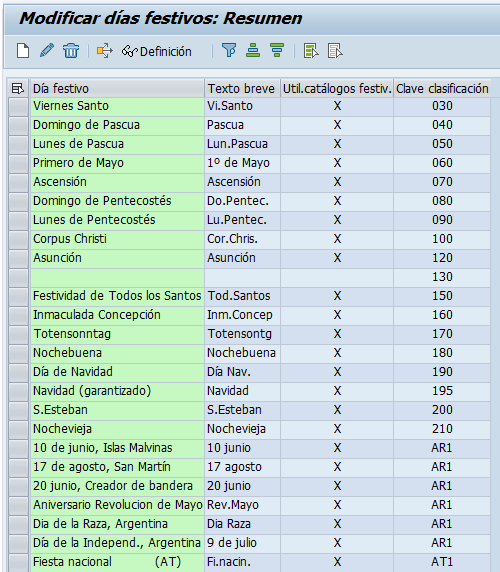 Modificar días festivos: Resumen

Definición

| Día festivo | Texto breve | Util.catálogos festiv. | Clave clasificación |
|---|---|---|---|
| Viernes Santo | Vi.Santo | X | 030 |
| Domingo de Pascua | Pascua | X | 040 |
| Lunes de Pascua | Lun.Pascua | X | 050 |
| Primero de Mayo | 1º de Mayo | X | 060 |
| Ascensión | Ascensión | X | 070 |
| Domingo de Pentecostés | Do.Pentec. | X | 080 |
| Lunes de Pentecostés | Lu.Pentec. | X | 090 |
| Corpus Christi | Cor.Chris. | X | 100 |
| Asunción | Asunción | X | 120 |
| | | | 130 |
| Festividad de Todos los Santos | Tod.Santos | X | 150 |
| Inmaculada Concepción | Inm.Concep | X | 160 |
| Totensonntag | Totensontg | X | 170 |
| Nochebuena | Nochebuena | X | 180 |
| Día de Navidad | Día Nav. | X | 190 |
| Navidad (garantizado) | Navidad | X | 195 |
| S.Esteban | S.Esteban | X | 200 |
| Nochevieja | Nochevieja | X | 210 |
| 10 de junio, Islas Malvinas | 10 junio | X | AR1 |
| 17 de agosto, San Martín | 17 agosto | X | AR1 |
| 20 junio, Creador de bandera | 20 junio | X | AR1 |
| Aniversario Revolucion de Mayo | Rev.Mayo | X | AR1 |
| Dia de la Raza, Argentina | Dia Raza | X | AR1 |
| Día de la Independ., Argentina | 9 de julio | X | AR1 |
| Fiesta nacional (AT) | Fi.nacin. | X | AT1 |